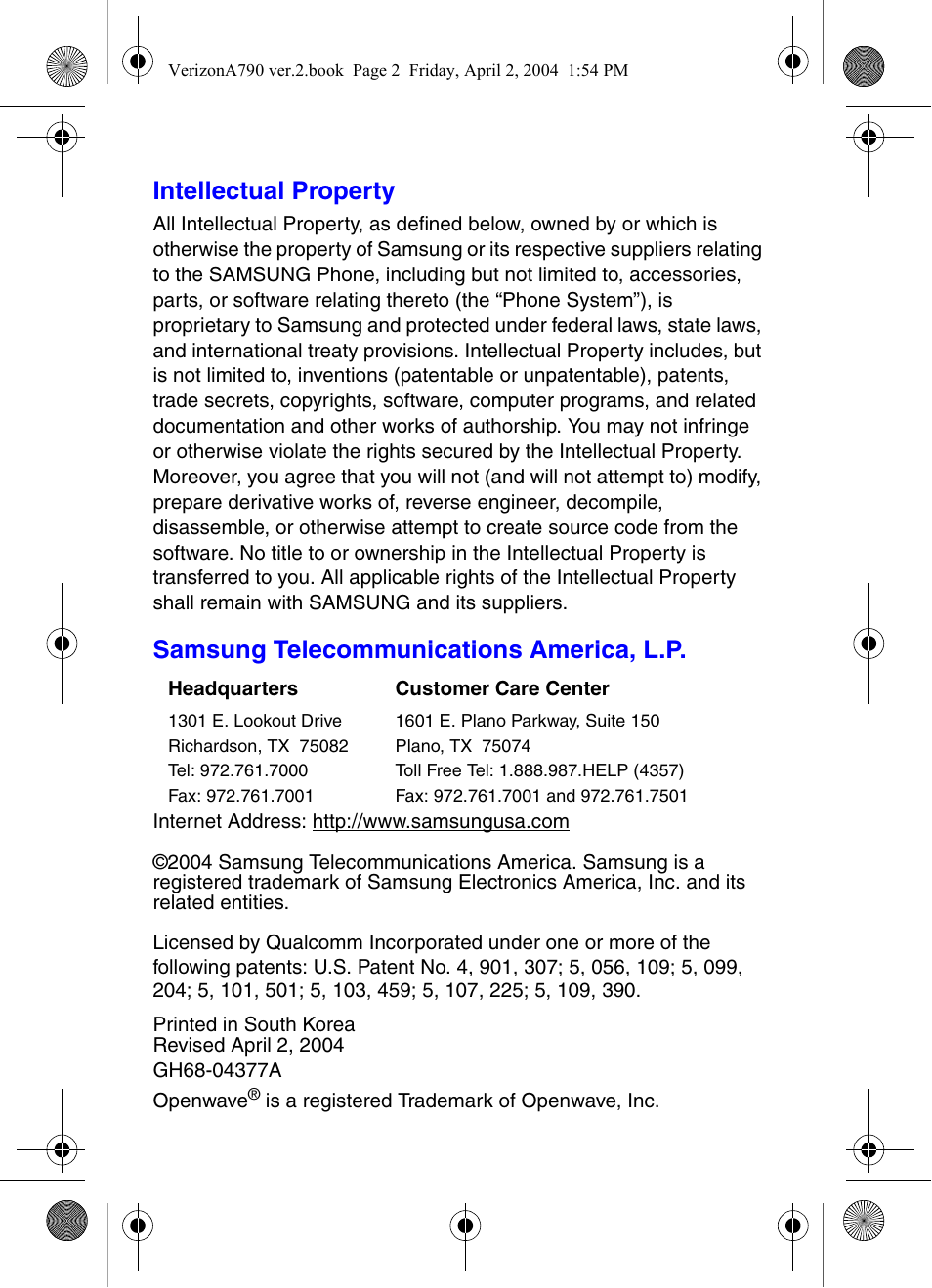 VerizonA790 ver.2.book Page 2 Friday, April 2, 2004 1:54 PM

Intellectual Property

All Intellectual Property, as defined below, owned by or which is otherwise the property of Samsung or its respective suppliers relating to the SAMSUNG Phone, including but not limited to, accessories, parts, or software relating thereto (the “Phone System”), is proprietary to Samsung and protected under federal laws, state laws, and international treaty provisions. Intellectual Property includes, but is not limited to, inventions (patentable or unpatentable), patents, trade secrets, copyrights, software, computer programs, and related documentation and other works of authorship. You may not infringe or otherwise violate the rights secured by the Intellectual Property. Moreover, you agree that you will not (and will not attempt to) modify, prepare derivative works of, reverse engineer, decompile, disassemble, or otherwise attempt to create source code from the software. No title to or ownership in the Intellectual Property is transferred to you. All applicable rights of the Intellectual Property shall remain with SAMSUNG and its suppliers.

Samsung Telecommunications America, L.P.

| Headquarters | Customer Care Center |
|---|---|
| 1301 E. Lookout Drive | 1601 E. Plano Parkway, Suite 150 |
| Richardson, TX 75082 | Plano, TX 75074 |
| Tel: 972.761.7000 | Toll Free Tel: 1.888.987.HELP (4357) |
| Fax: 972.761.7001 | Fax: 972.761.7001 and 972.761.7501 |

Internet Address: http://www.samsungusa.com

©2004 Samsung Telecommunications America. Samsung is a registered trademark of Samsung Electronics America, Inc. and its related entities.

Licensed by Qualcomm Incorporated under one or more of the following patents: U.S. Patent No. 4, 901, 307; 5, 056, 109; 5, 099, 204; 5, 101, 501; 5, 103, 459; 5, 107, 225; 5, 109, 390.

Printed in South Korea
Revised April 2, 2004
GH68-04377A

Openwave® is a registered Trademark of Openwave, Inc.